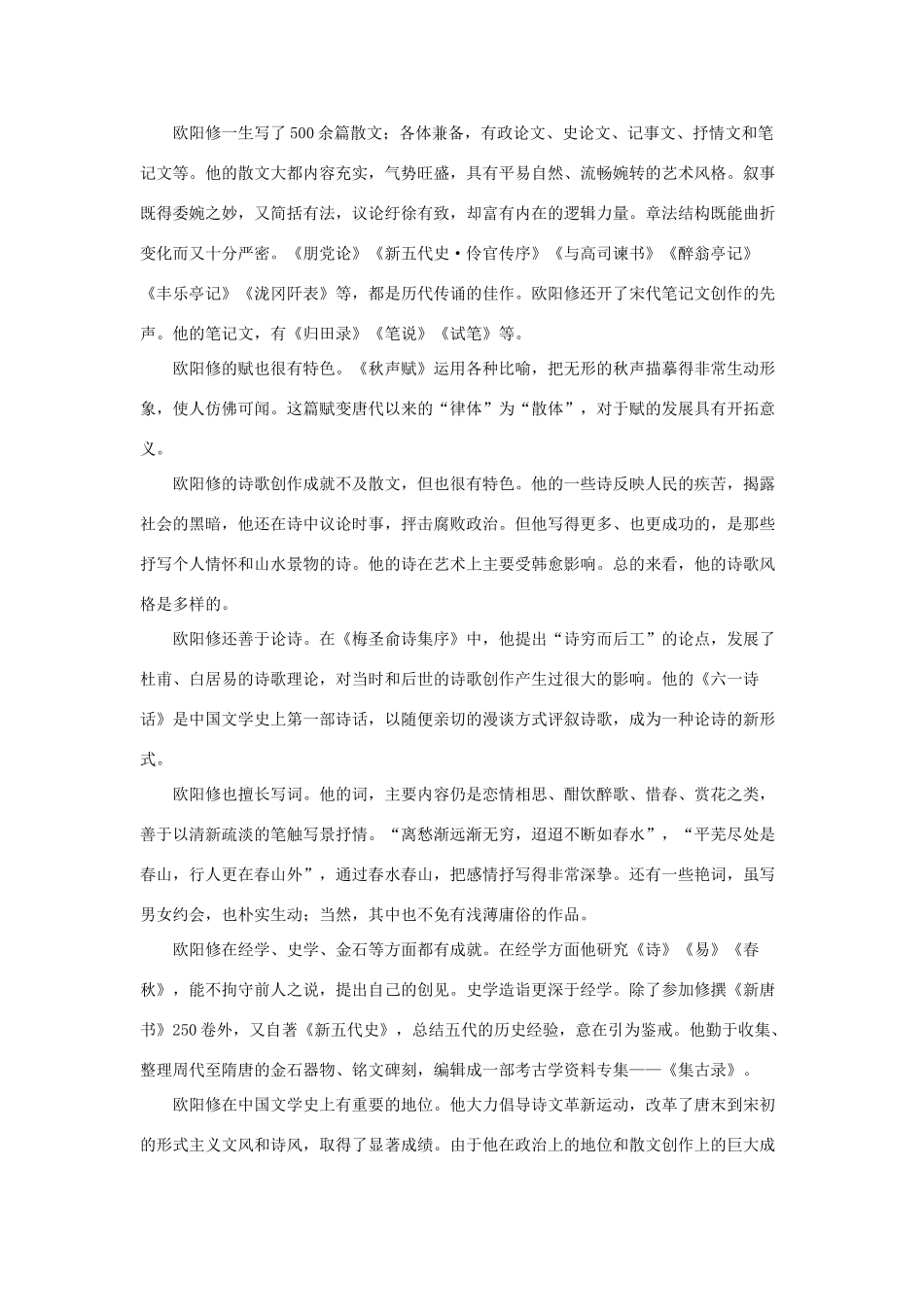 欧阳修一生写了500余篇散文；各体兼备，有政论文、史论文、记事文、抒情文和笔记文等。他的散文大都内容充实，气势旺盛，具有平易自然、流畅婉转的艺术风格。叙事既得委婉之妙，又简括有法，议论纡徐有致，却富有内在的逻辑力量。章法结构既能曲折变化而又十分严密。《朋党论》《新五代史·伶官传序》《与高司谏书》《醉翁亭记》《丰乐亭记》《泷冈阡表》等，都是历代传诵的佳作。欧阳修还开了宋代笔记文创作的先声。他的笔记文，有《归田录》《笔说》《试笔》等。

欧阳修的赋也很有特色。《秋声赋》运用各种比喻，把无形的秋声描摹得非常生动形象，使人仿佛可闻。这篇赋变唐代以来的“律体”为“散体”，对于赋的发展具有开拓意义。

欧阳修的诗歌创作成就不及散文，但也很有特色。他的一些诗反映人民的疾苦，揭露社会的黑暗，他还在诗中议论时事，抨击腐败政治。但他写得更多、也更成功的，是那些抒写个人情怀和山水景物的诗。他的诗在艺术上主要受韩愈影响。总的来看，他的诗歌风格是多样的。

欧阳修还善于论诗。在《梅圣俞诗集序》中，他提出“诗穷而后工”的论点，发展了杜甫、白居易的诗歌理论，对当时和后世的诗歌创作产生过很大的影响。他的《六一诗话》是中国文学史上第一部诗话，以随便亲切的漫谈方式评叙诗歌，成为一种论诗的新形式。

欧阳修也擅长写词。他的词，主要内容仍是恋情相思、酣饮醉歌、惜春、赏花之类，善于以清新疏淡的笔触写景抒情。“离愁渐远渐无穷，迢迢不断如春水”，“平芜尽处是春山，行人更在春山外”，通过春水春山，把感情抒写得非常深挚。还有一些艳词，虽写男女约会，也朴实生动；当然，其中也不免有浅薄庸俗的作品。

欧阳修在经学、史学、金石等方面都有成就。在经学方面他研究《诗》《易》《春秋》，能不拘守前人之说，提出自己的创见。史学造诣更深于经学。除了参加修撰《新唐书》250卷外，又自著《新五代史》，总结五代的历史经验，意在引为鉴戒。他勤于收集、整理周代至隋唐的金石器物、铭文碑刻，编辑成一部考古学资料专集——《集古录》。

欧阳修在中国文学史上有重要的地位。他大力倡导诗文革新运动，改革了唐末到宋初的形式主义文风和诗风，取得了显著成绩。由于他在政治上的地位和散文创作上的巨大成